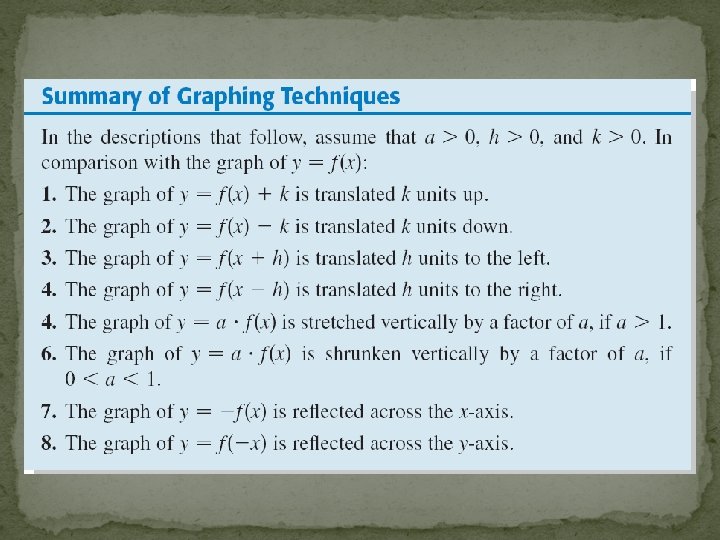 Summary of Graphing Techniques

In the descriptions that follow, assume that $a > 0$, $h > 0$, and $k > 0$. In comparison with the graph of $y = f(x)$:

1. The graph of $y = f(x) + k$ is translated $k$ units up.

2. The graph of $y = f(x) - k$ is translated $k$ units down.

3. The graph of $y = f(x + h)$ is translated $h$ units to the left.

4. The graph of $y = f(x - h)$ is translated $h$ units to the right.

4. The graph of $y = a \cdot f(x)$ is stretched vertically by a factor of $a$, if $a > 1$.

6. The graph of $y = a \cdot f(x)$ is shrunken vertically by a factor of $a$, if $0 < a < 1$.

7. The graph of $y = -f(x)$ is reflected across the $x$-axis.

8. The graph of $y = f(-x)$ is reflected across the $y$-axis.